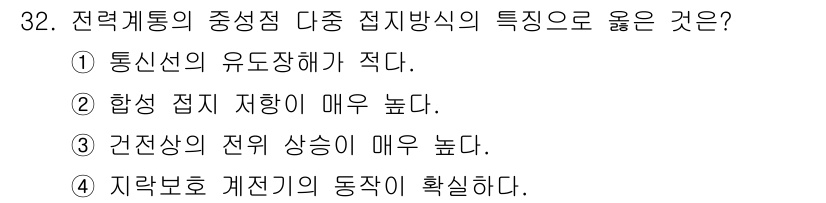 32. 전력계통의 중성점 다중 접지방식의 특징으로 옳은 것은?
① 통신선의 유도장해가 적다.
② 합성 접지 저항이 매우 높다.
③ 건전상의 전위 상승이 매우 높다.
④ 지락보호 계전기의 동작이 확실하다.